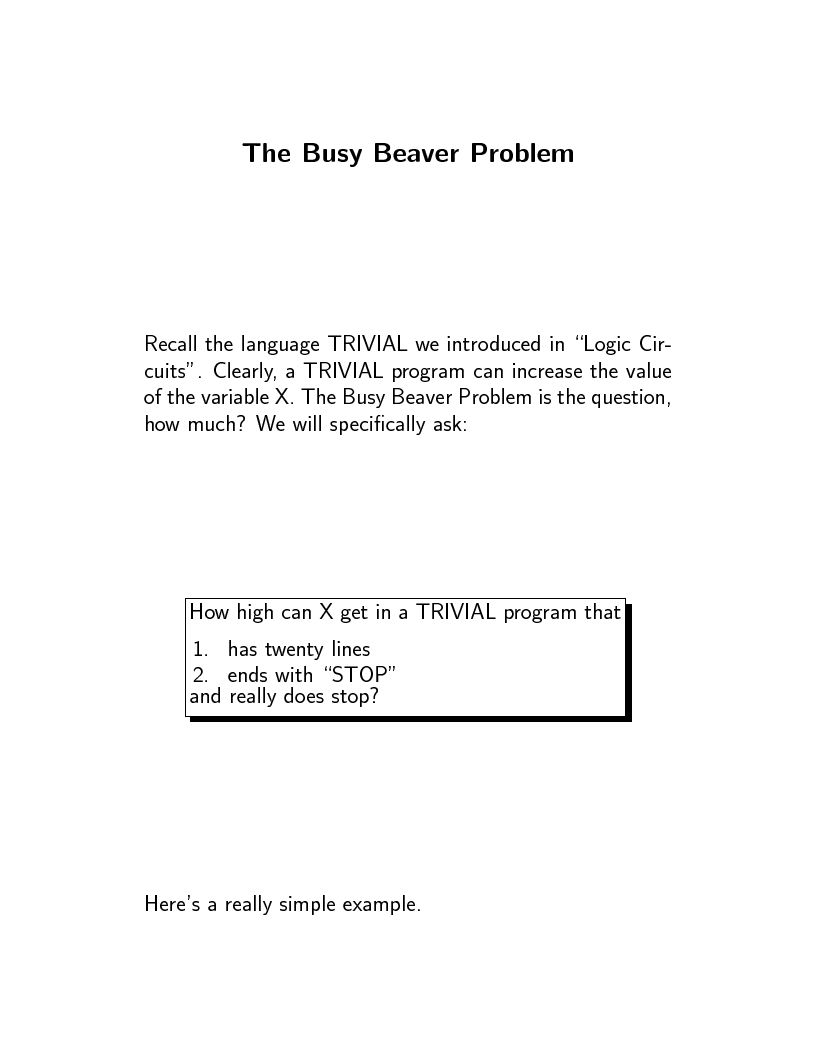 The Busy Beaver Problem

Recall the language TRIVIAL we introduced in "Logic Circuits". Clearly, a TRIVIAL program can increase the value of the variable X. The Busy Beaver Problem is the question, how much? We will specifically ask:

How high can X get in a TRIVIAL program that

1. has twenty lines
2. ends with "STOP"

and really does stop?

Here's a really simple example.